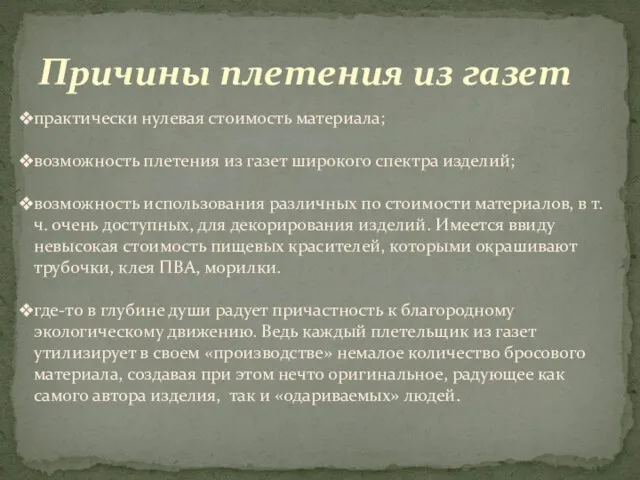 Причины плетения из газет

❖практически нулевая стоимость материала;

❖возможность плетения из газет широкого спектра изделий;

❖возможность использования различных по стоимости материалов, в т. ч. очень доступных, для декорирования изделий. Имеется ввиду невысокая стоимость пищевых красителей, которыми окрашивают трубочки, клея ПВА, морилки.

❖где-то в глубине души радует причастность к благородному экологическому движению. Ведь каждый плетельщик из газет утилизирует в своем «производстве» немалое количество бросового материала, создавая при этом нечто оригинальное, радующее как самого автора изделия, так и «одариваемых» людей.